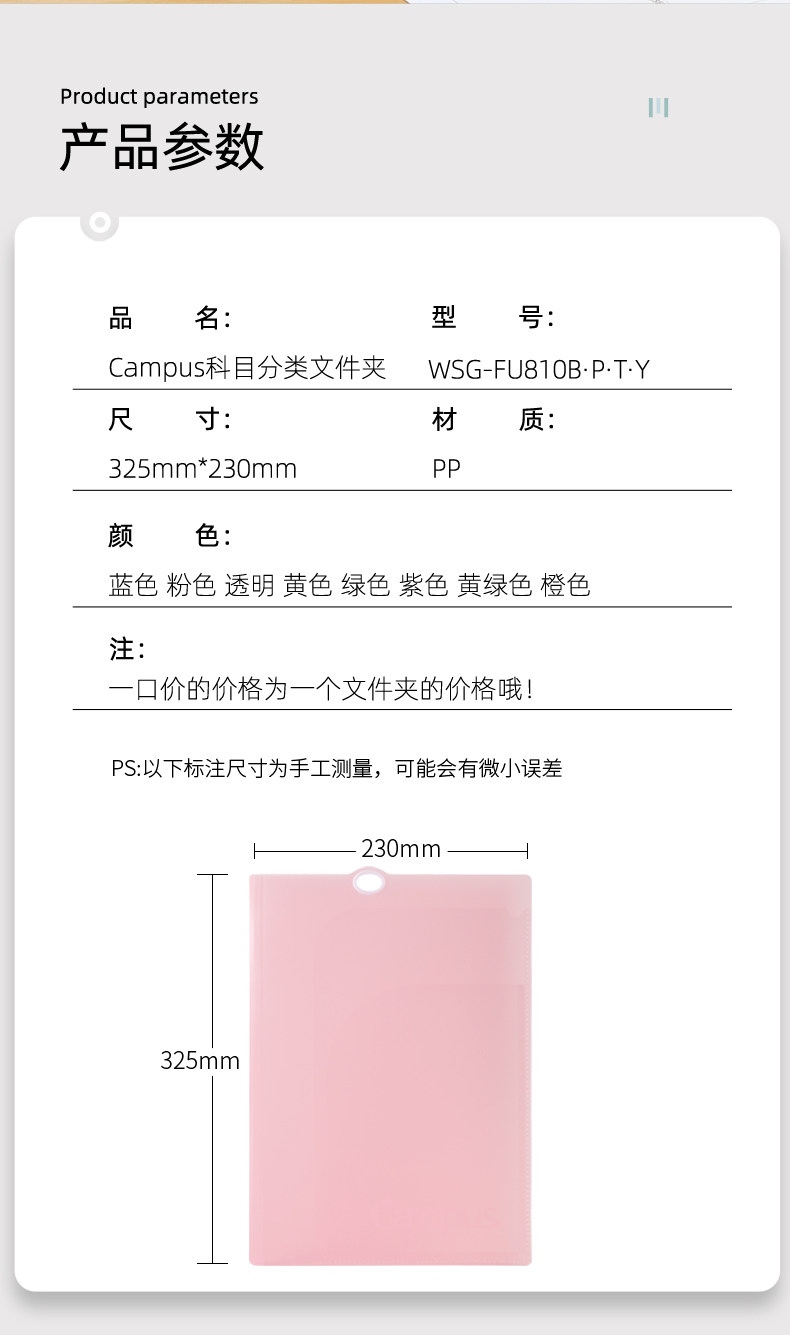 Product parameters
产品参数

品　　名：
Campus科目分类文件夹

型　　号：
WSG-FU810B·P·T·Y

尺　　寸：
325mm*230mm

材　　质：
PP

颜　　色：
蓝色 粉色 透明 黄色 绿色 紫色 黄绿色 橙色

注：
一口价的价格为一个文件夹的价格哦！

PS:以下标注尺寸为手工测量，可能会有微小误差

230mm

325mm